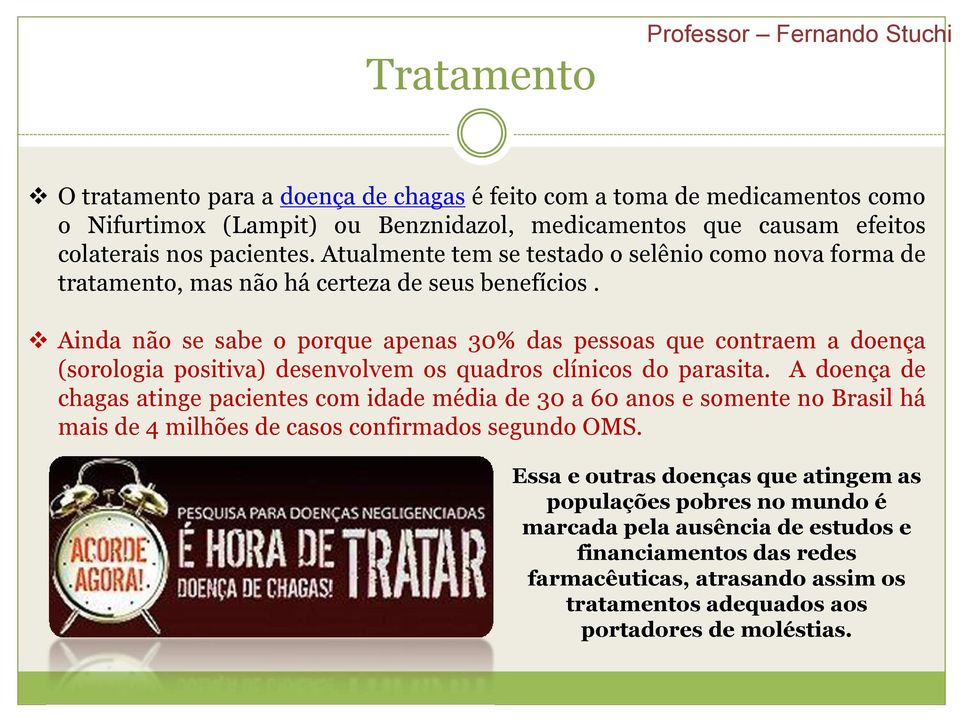 Professor – Fernando Stuchi

Tratamento

❖ O tratamento para a doença de chagas é feito com a toma de medicamentos como o Nifurtimox (Lampit) ou Benznidazol, medicamentos que causam efeitos colaterais nos pacientes. Atualmente tem se testado o selênio como nova forma de tratamento, mas não há certeza de seus benefícios .

❖ Ainda não se sabe o porque apenas 30% das pessoas que contraem a doença (sorologia positiva) desenvolvem os quadros clínicos do parasita. A doença de chagas atinge pacientes com idade média de 30 a 60 anos e somente no Brasil há mais de 4 milhões de casos confirmados segundo OMS.

ACORDE AGORA!

PESQUISA PARA DOENÇAS NEGLIGENCIADAS

É HORA DE TRATAR

DOENÇA DE CHAGAS!

Essa e outras doenças que atingem as populações pobres no mundo é marcada pela ausência de estudos e financiamentos das redes farmacêuticas, atrasando assim os tratamentos adequados aos portadores de moléstias.